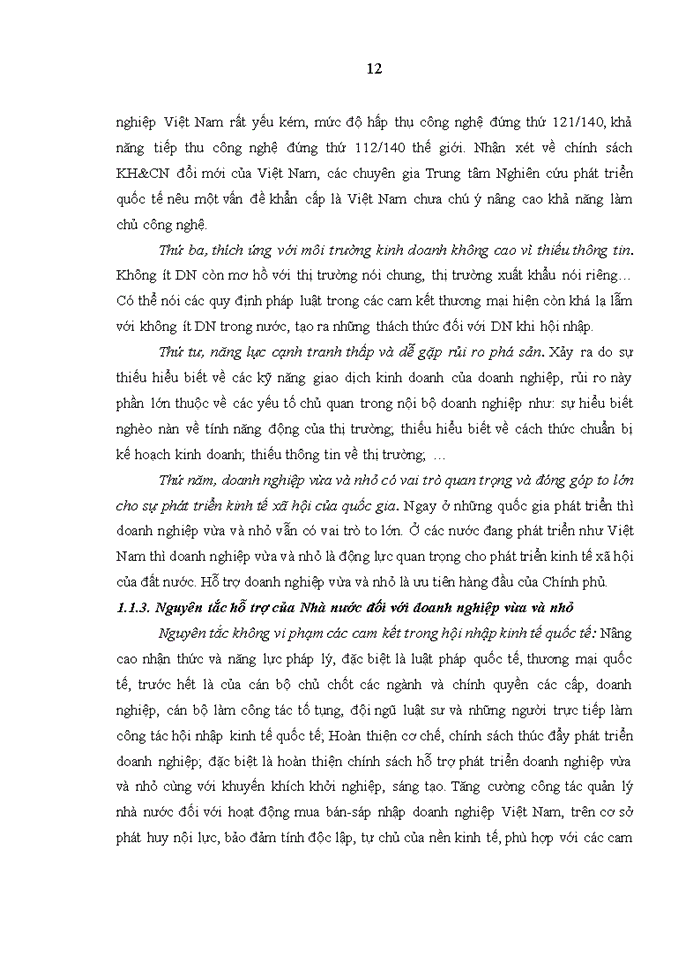 12

nghiệp Việt Nam rất yếu kém, mức độ hấp thụ công nghệ đứng thứ 121/140, khả năng tiếp thu công nghệ đứng thứ 112/140 thế giới. Nhận xét về chính sách KH&CN đổi mới của Việt Nam, các chuyên gia Trung tâm Nghiên cứu phát triển quốc tế nêu một vấn đề khẩn cấp là Việt Nam chưa chú ý nâng cao khả năng làm chủ công nghệ.

Thứ ba, thích ứng với môi trường kinh doanh không cao vì thiếu thông tin. Không ít DN còn mơ hồ với thị trường nói chung, thị trường xuất khẩu nói riêng… Có thể nói các quy định pháp luật trong các cam kết thương mại hiện còn khá lạ lẫm với không ít DN trong nước, tạo ra những thách thức đối với DN khi hội nhập.

Thứ tư, năng lực cạnh tranh thấp và dễ gặp rủi ro phá sản. Xảy ra do sự thiếu hiểu biết về các kỹ năng giao dịch kinh doanh của doanh nghiệp, rủi ro này phần lớn thuộc về các yếu tố chủ quan trong nội bộ doanh nghiệp như: sự hiểu biết nghèo nàn về tính năng động của thị trường; thiếu hiểu biết về cách thức chuẩn bị kế hoạch kinh doanh; thiếu thông tin về thị trường; …

Thứ năm, doanh nghiệp vừa và nhỏ có vai trò quan trọng và đóng góp to lớn cho sự phát triển kinh tế xã hội của quốc gia. Ngay ở những quốc gia phát triển thì doanh nghiệp vừa và nhỏ vẫn có vai trò to lớn. Ở các nước đang phát triển như Việt Nam thì doanh nghiệp vừa và nhỏ là động lực quan trọng cho phát triển kinh tế xã hội của đất nước. Hỗ trợ doanh nghiệp vừa và nhỏ là ưu tiên hàng đầu của Chính phủ.

1.1.3. Nguyên tắc hỗ trợ của Nhà nước đối với doanh nghiệp vừa và nhỏ

Nguyên tắc không vi phạm các cam kết trong hội nhập kinh tế quốc tế: Nâng cao nhận thức và năng lực pháp lý, đặc biệt là luật pháp quốc tế, thương mại quốc tế, trước hết là của cán bộ chủ chốt các ngành và chính quyền các cấp, doanh nghiệp, cán bộ làm công tác tố tụng, đội ngũ luật sư và những người trực tiếp làm công tác hội nhập kinh tế quốc tế; Hoàn thiện cơ chế, chính sách thúc đẩy phát triển doanh nghiệp; đặc biệt là hoàn thiện chính sách hỗ trợ phát triển doanh nghiệp vừa và nhỏ cùng với khuyến khích khởi nghiệp, sáng tạo. Tăng cường công tác quản lý nhà nước đối với hoạt động mua bán-sáp nhập doanh nghiệp Việt Nam, trên cơ sở phát huy nội lực, bảo đảm tính độc lập, tự chủ của nền kinh tế, phù hợp với các cam